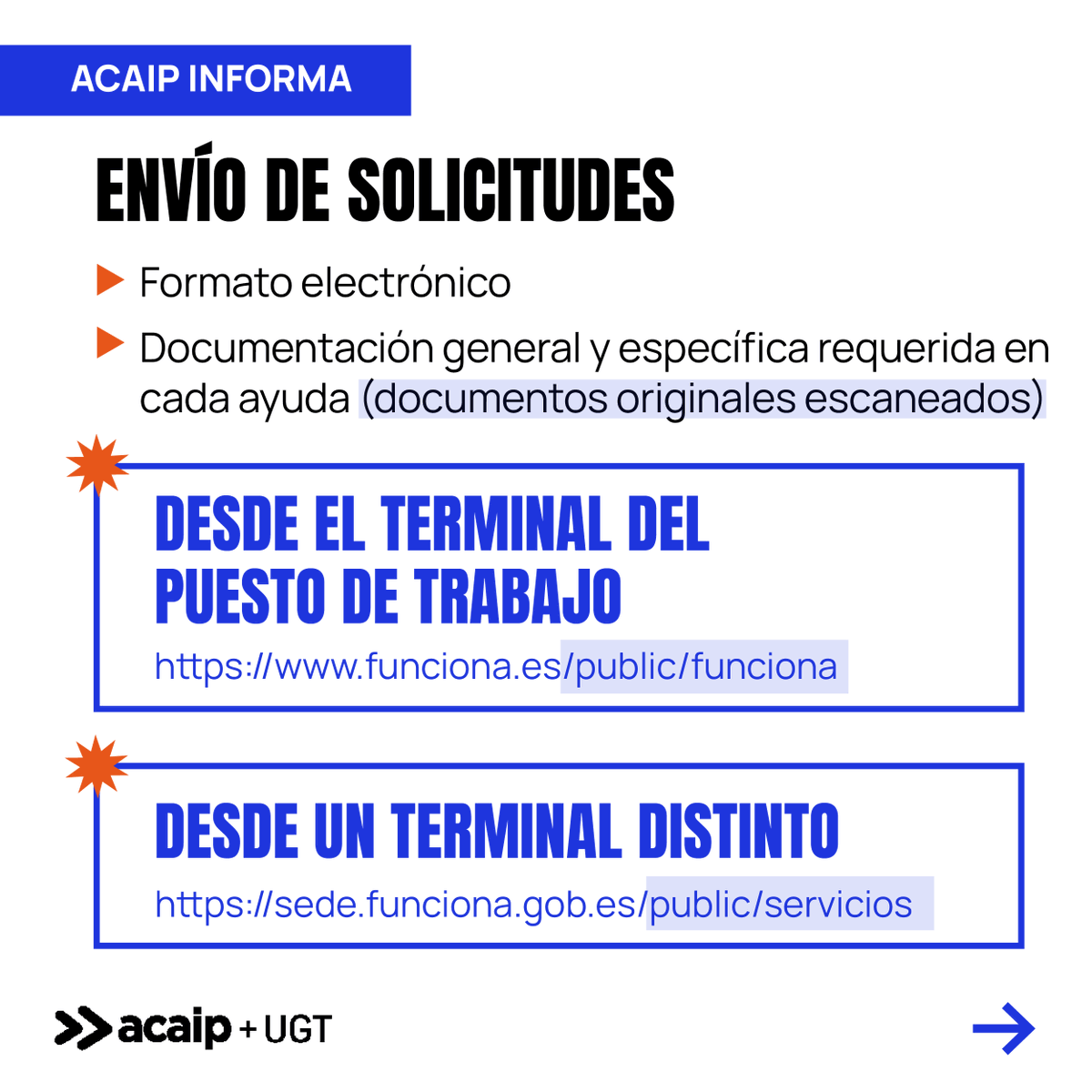 ACAIP INFORMA

ENVÍO DE SOLICITUDES

Formato electrónico

Documentación general y específica requerida en cada ayuda (documentos originales escaneados)

DESDE EL TERMINAL DEL PUESTO DE TRABAJO

https://www.funciona.es/public/funciona

DESDE UN TERMINAL DISTINTO

https://sede.funciona.gob.es/public/servicios

acaip + UGT